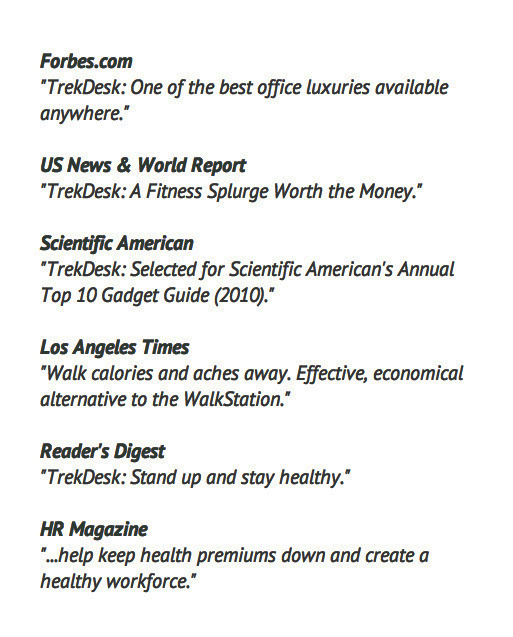 Forbes.com
"TrekDesk: One of the best office luxuries available anywhere."

US News & World Report
"TrekDesk: A Fitness Splurge Worth the Money."

Scientific American
"TrekDesk: Selected for Scientific American's Annual Top 10 Gadget Guide (2010)."

Los Angeles Times
"Walk calories and aches away. Effective, economical alternative to the WalkStation."

Reader's Digest
"TrekDesk: Stand up and stay healthy."

HR Magazine
"...help keep health premiums down and create a healthy workforce."